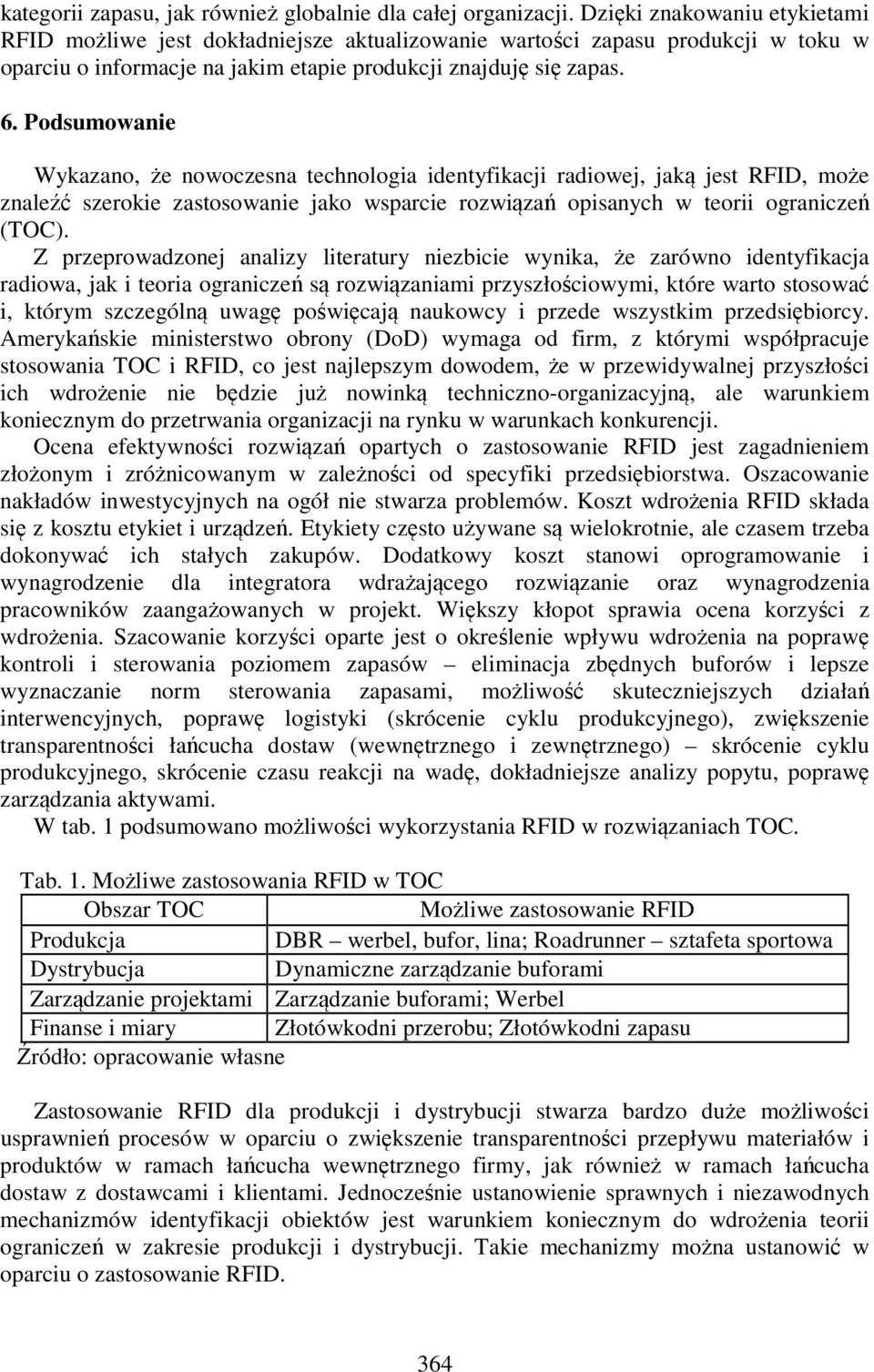 kategorii zapasu, jak również globalnie dla całej organizacji. Dzięki znakowaniu etykietami RFID możliwe jest dokładniejsze aktualizowanie wartości zapasu produkcji w toku w oparciu o informacje na jakim etapie produkcji znajduję się zapas.

6. Podsumowanie

Wykazano, że nowoczesna technologia identyfikacji radiowej, jaką jest RFID, może znaleźć szerokie zastosowanie jako wsparcie rozwiązań opisanych w teorii ograniczeń (TOC).

Z przeprowadzonej analizy literatury niezbicie wynika, że zarówno identyfikacja radiowa, jak i teoria ograniczeń są rozwiązaniami przyszłościowymi, które warto stosować i, którym szczególną uwagę poświęcają naukowcy i przede wszystkim przedsiębiorcy. Amerykańskie ministerstwo obrony (DoD) wymaga od firm, z którymi współpracuje stosowania TOC i RFID, co jest najlepszym dowodem, że w przewidywalnej przyszłości ich wdrożenie nie będzie już nowinką techniczno-organizacyjną, ale warunkiem koniecznym do przetrwania organizacji na rynku w warunkach konkurencji.

Ocena efektywności rozwiązań opartych o zastosowanie RFID jest zagadnieniem złożonym i zróżnicowanym w zależności od specyfiki przedsiębiorstwa. Oszacowanie nakładów inwestycyjnych na ogół nie stwarza problemów. Koszt wdrożenia RFID składa się z kosztu etykiet i urządzeń. Etykiety często używane są wielokrotnie, ale czasem trzeba dokonywać ich stałych zakupów. Dodatkowy koszt stanowi oprogramowanie i wynagrodzenie dla integratora wdrażającego rozwiązanie oraz wynagrodzenia pracowników zaangażowanych w projekt. Większy kłopot sprawia ocena korzyści z wdrożenia. Szacowanie korzyści oparte jest o określenie wpływu wdrożenia na poprawę kontroli i sterowania poziomem zapasów – eliminacja zbędnych buforów i lepsze wyznaczanie norm sterowania zapasami, możliwość skuteczniejszych działań interwencyjnych, poprawę logistyki (skrócenie cyklu produkcyjnego), zwiększenie transparentności łańcucha dostaw (wewnętrznego i zewnętrznego) – skrócenie cyklu produkcyjnego, skrócenie czasu reakcji na wadę, dokładniejsze analizy popytu, poprawę zarządzania aktywami.

W tab. 1 podsumowano możliwości wykorzystania RFID w rozwiązaniach TOC.

Tab. 1. Możliwe zastosowania RFID w TOC

| Obszar TOC | Możliwe zastosowanie RFID |
|---|---|
| Produkcja | DBR – werbel, bufor, lina; Roadrunner – sztafeta sportowa |
| Dystrybucja | Dynamiczne zarządzanie buforami |
| Zarządzanie projektami | Zarządzanie buforami; Werbel |
| Finanse i miary | Złotówkodni przerobu; Złotówkodni zapasu |

Źródło: opracowanie własne

Zastosowanie RFID dla produkcji i dystrybucji stwarza bardzo duże możliwości usprawnień procesów w oparciu o zwiększenie transparentności przepływu materiałów i produktów w ramach łańcucha wewnętrznego firmy, jak również w ramach łańcucha dostaw z dostawcami i klientami. Jednocześnie ustanowienie sprawnych i niezawodnych mechanizmów identyfikacji obiektów jest warunkiem koniecznym do wdrożenia teorii ograniczeń w zakresie produkcji i dystrybucji. Takie mechanizmy można ustanowić w oparciu o zastosowanie RFID.

364